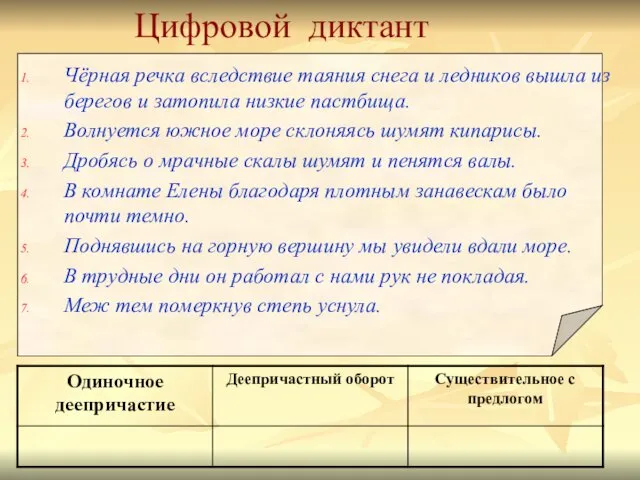 Цифровой диктант

1. Чёрная речка вследствие таяния снега и ледников вышла из берегов и затопила низкие пастбища.
2. Волнуется южное море склоняясь шумят кипарисы.
3. Дробясь о мрачные скалы шумят и пенятся валы.
4. В комнате Елены благодаря плотным занавескам было почти темно.
5. Поднявшись на горную вершину мы увидели вдали море.
6. В трудные дни он работал с нами рук не покладая.
7. Меж тем померкнув степь уснула.

| Одиночное деепричастие | Деепричастный оборот | Существительное с предлогом |
|---|---|---|
| | | |